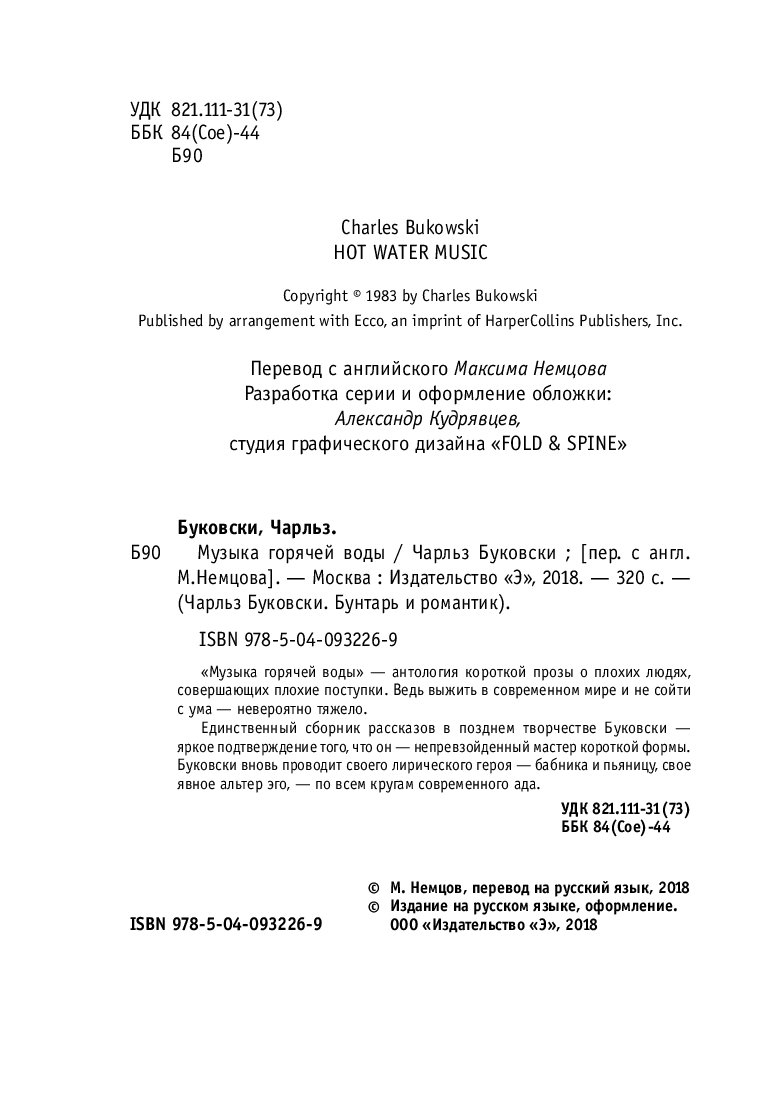 УДК 821.111-31(73)
ББК 84(Сое)-44
Б90

Charles Bukowski
HOT WATER MUSIC

Copyright © 1983 by Charles Bukowski
Published by arrangement with Ecco, an imprint of HarperCollins Publishers, Inc.

Перевод с английского Максима Немцова
Разработка серии и оформление обложки:
Александр Кудрявцев,
студия графического дизайна «FOLD & SPINE»

Буковски, Чарльз.
Б90 Музыка горячей воды / Чарльз Буковски ; [пер. с англ. М.Немцова]. — Москва : Издательство «Э», 2018. — 320 с. — (Чарльз Буковски. Бунтарь и романтик).

ISBN 978-5-04-093226-9

«Музыка горячей воды» — антология короткой прозы о плохих людях, совершающих плохие поступки. Ведь выжить в современном мире и не сойти с ума — невероятно тяжело.

Единственный сборник рассказов в позднем творчестве Буковски — яркое подтверждение того, что он — непревзойденный мастер короткой формы. Буковски вновь проводит своего лирического героя — бабника и пьяницу, свое явное альтер эго, — по всем кругам современного ада.

УДК 821.111-31(73)
ББК 84(Сое)-44

© М. Немцов, перевод на русский язык, 2018
© Издание на русском языке, оформление. ООО «Издательство «Э», 2018

ISBN 978-5-04-093226-9